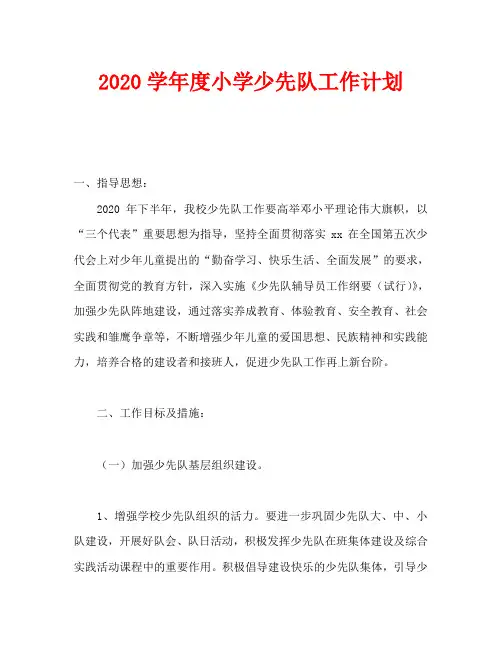 2020 学年度小学少先队工作计划

一、指导思想：

2020 年下半年，我校少先队工作要高举邓小平理论伟大旗帜，以“三个代表”重要思想为指导，坚持全面贯彻落实 xx 在全国第五次少代会上对少年儿童提出的“勤奋学习、快乐生活、全面发展”的要求，全面贯彻党的教育方针，深入实施《少先队辅导员工作纲要（试行）》，加强少先队阵地建设，通过落实养成教育、体验教育、安全教育、社会实践和雏鹰争章等，不断增强少年儿童的爱国思想、民族精神和实践能力，培养合格的建设者和接班人，促进少先队工作再上新台阶。

二、工作目标及措施：

（一）加强少先队基层组织建设。

1、增强学校少先队组织的活力。要进一步巩固少先队大、中、小队建设，开展好队会、队日活动，积极发挥少先队在班集体建设及综合实践活动课程中的重要作用。积极倡导建设快乐的少先队集体，引导少